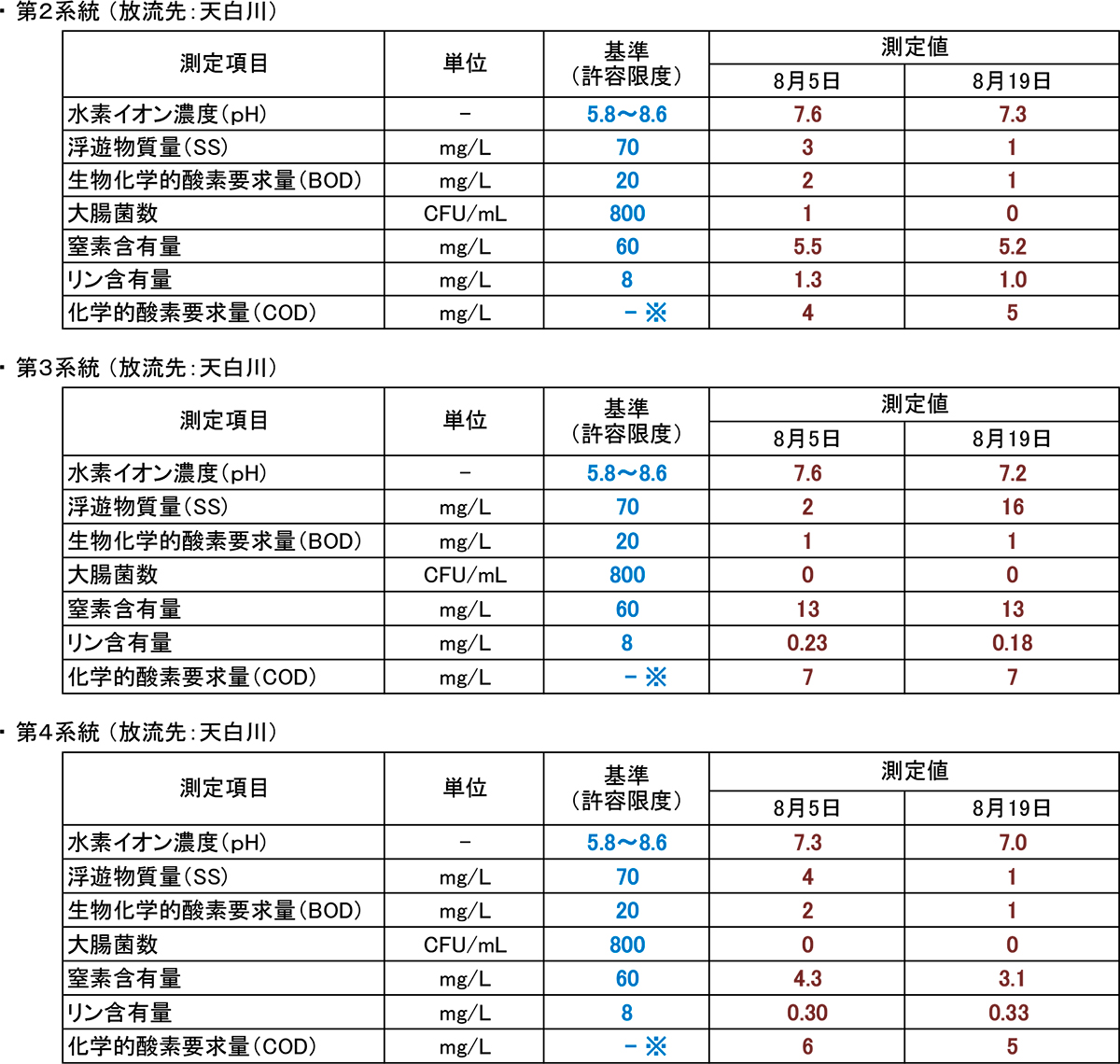 ・第2系統（放流先：天白川）

| 測定項目 | 単位 | 基準（許容限度） | 測定値 | |
|---|---|---|---|---|
| | | | 8月5日 | 8月19日 |
| 水素イオン濃度（pH） | - | 5.8～8.6 | 7.6 | 7.3 |
| 浮遊物質量（SS） | mg/L | 70 | 3 | 1 |
| 生物化学的酸素要求量（BOD） | mg/L | 20 | 2 | 1 |
| 大腸菌数 | CFU/mL | 800 | 1 | 0 |
| 窒素含有量 | mg/L | 60 | 5.5 | 5.2 |
| リン含有量 | mg/L | 8 | 1.3 | 1.0 |
| 化学的酸素要求量（COD） | mg/L | -※ | 4 | 5 |

・第3系統（放流先：天白川）

| 測定項目 | 単位 | 基準（許容限度） | 測定値 | |
|---|---|---|---|---|
| | | | 8月5日 | 8月19日 |
| 水素イオン濃度（pH） | - | 5.8～8.6 | 7.6 | 7.2 |
| 浮遊物質量（SS） | mg/L | 70 | 2 | 16 |
| 生物化学的酸素要求量（BOD） | mg/L | 20 | 1 | 1 |
| 大腸菌数 | CFU/mL | 800 | 0 | 0 |
| 窒素含有量 | mg/L | 60 | 13 | 13 |
| リン含有量 | mg/L | 8 | 0.23 | 0.18 |
| 化学的酸素要求量（COD） | mg/L | -※ | 7 | 7 |

・第4系統（放流先：天白川）

| 測定項目 | 単位 | 基準（許容限度） | 測定値 | |
|---|---|---|---|---|
| | | | 8月5日 | 8月19日 |
| 水素イオン濃度（pH） | - | 5.8～8.6 | 7.3 | 7.0 |
| 浮遊物質量（SS） | mg/L | 70 | 4 | 1 |
| 生物化学的酸素要求量（BOD） | mg/L | 20 | 2 | 1 |
| 大腸菌数 | CFU/mL | 800 | 0 | 0 |
| 窒素含有量 | mg/L | 60 | 4.3 | 3.1 |
| リン含有量 | mg/L | 8 | 0.30 | 0.33 |
| 化学的酸素要求量（COD） | mg/L | -※ | 6 | 5 |